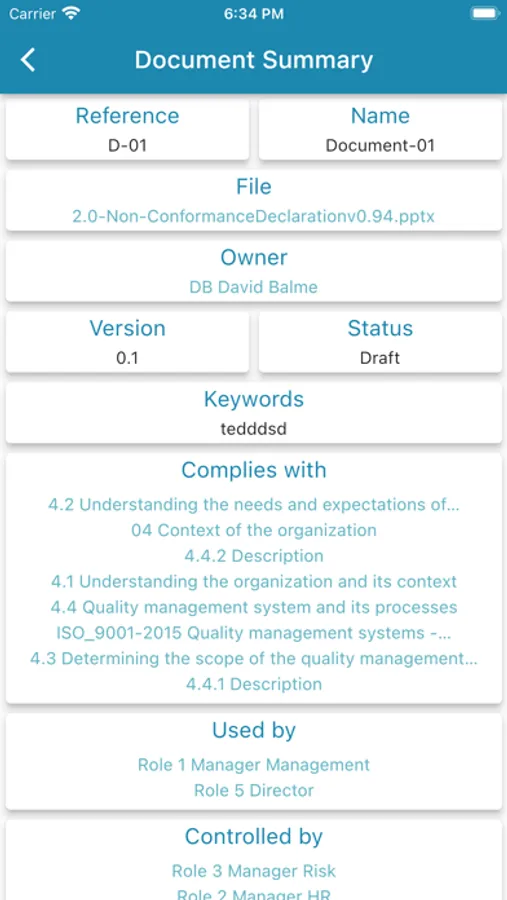 Carrier 6:34 PM

Document Summary

Reference
D-01

Name
Document-01

File
2.0-Non-ConformanceDeclarationv0.94.pptx

Owner
DB David Balme

Version
0.1

Status
Draft

Keywords
tedddsd

Complies with
4.2 Understanding the needs and expectations of...
04 Context of the organization
4.4.2 Description
4.1 Understanding the organization and its context
4.4 Quality management system and its processes
ISO_9001-2015 Quality management systems -...
4.3 Determining the scope of the quality management...
4.4.1 Description

Used by
Role 1 Manager Management
Role 5 Director

Controlled by
Role 3 Manager Risk
Role 2 Manager HR